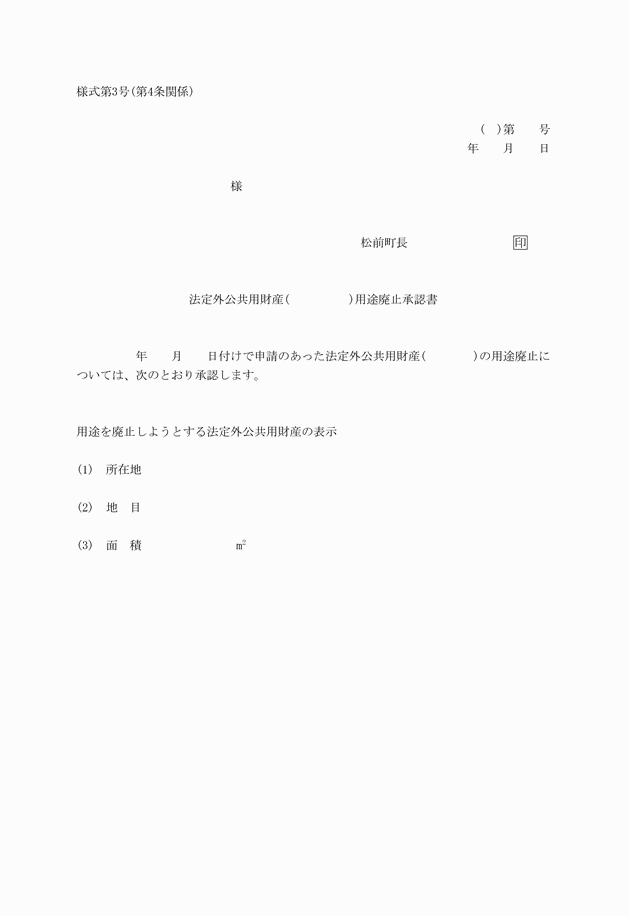 様式第3号(第4条関係)

( )第　　号
年　　月　　日

様

松前町長　　　　　　　　　　印

法定外公共用財産(　　　　　)用途廃止承認書

年　　月　　日付けで申請のあった法定外公共用財産(　　　　)の用途廃止については、次のとおり承認します。

用途を廃止しようとする法定外公共用財産の表示

(1)　所在地

(2)　地　目

(3)　面　積　　　　　　　$m^2$